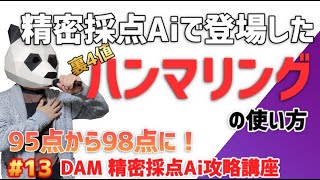 精密採点Aiで登場した

裏4値

ハンマリング

の使い方

95点から98点に！

#13 DAM 精密採点Ai攻略講座